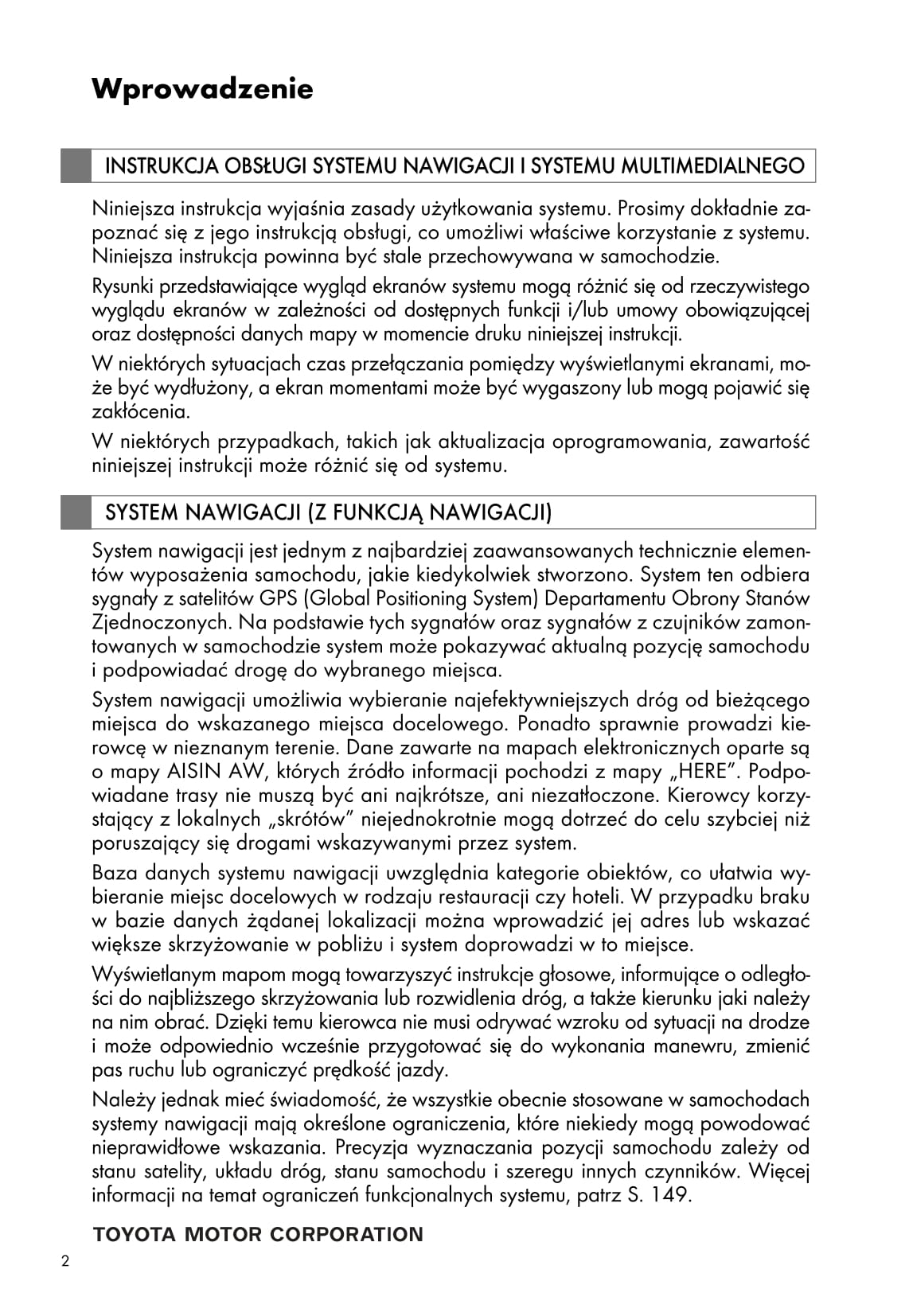 Wprowadzenie

INSTRUKCJA OBSŁUGI SYSTEMU NAWIGACJI I SYSTEMU MULTIMEDIALNEGO

Niniejsza instrukcja wyjaśnia zasady użytkowania systemu. Prosimy dokładnie zapoznać się z jego instrukcją obsługi, co umożliwi właściwe korzystanie z systemu. Niniejsza instrukcja powinna być stale przechowywana w samochodzie.

Rysunki przedstawiające wygląd ekranów systemu mogą różnić się od rzeczywistego wyglądu ekranów w zależności od dostępnych funkcji i/lub umowy obowiązującej oraz dostępności danych mapy w momencie druku niniejszej instrukcji.

W niektórych sytuacjach czas przełączania pomiędzy wyświetlanymi ekranami, może być wydłużony, a ekran momentami może być wygaszony lub mogą pojawić się zakłócenia.

W niektórych przypadkach, takich jak aktualizacja oprogramowania, zawartość niniejszej instrukcji może różnić się od systemu.

SYSTEM NAWIGACJI (Z FUNKCJĄ NAWIGACJI)

System nawigacji jest jednym z najbardziej zaawansowanych technicznie elementów wyposażenia samochodu, jakie kiedykolwiek stworzono. System ten odbiera sygnały z satelitów GPS (Global Positioning System) Departamentu Obrony Stanów Zjednoczonych. Na podstawie tych sygnałów oraz sygnałów z czujników zamontowanych w samochodzie system może pokazywać aktualną pozycję samochodu i podpowiadać drogę do wybranego miejsca.

System nawigacji umożliwia wybieranie najefektywniejszych dróg od bieżącego miejsca do wskazanego miejsca docelowego. Ponadto sprawnie prowadzi kierowcę w nieznanym terenie. Dane zawarte na mapach elektronicznych oparte są o mapy AISIN AW, których źródło informacji pochodzi z mapy „HERE”. Podpowiadane trasy nie muszą być ani najkrótsze, ani niezatłoczone. Kierowcy korzystający z lokalnych „skrótów” niejednokrotnie mogą dotrzeć do celu szybciej niż poruszający się drogami wskazywanymi przez system.

Baza danych systemu nawigacji uwzględnia kategorie obiektów, co ułatwia wybieranie miejsc docelowych w rodzaju restauracji czy hoteli. W przypadku braku w bazie danych żądanej lokalizacji można wprowadzić jej adres lub wskazać większe skrzyżowanie w pobliżu i system doprowadzi w to miejsce.

Wyświetlanym mapom mogą towarzyszyć instrukcje głosowe, informujące o odległości do najbliższego skrzyżowania lub rozwidlenia dróg, a także kierunku jaki należy na nim obrać. Dzięki temu kierowca nie musi odrywać wzroku od sytuacji na drodze i może odpowiednio wcześnie przygotować się do wykonania manewru, zmienić pas ruchu lub ograniczyć prędkość jazdy.

Należy jednak mieć świadomość, że wszystkie obecnie stosowane w samochodach systemy nawigacji mają określone ograniczenia, które niekiedy mogą powodować nieprawidłowe wskazania. Precyzja wyznaczania pozycji samochodu zależy od stanu satelity, układu dróg, stanu samochodu i szeregu innych czynników. Więcej informacji na temat ograniczeń funkcjonalnych systemu, patrz S. 149.

TOYOTA MOTOR CORPORATION

2